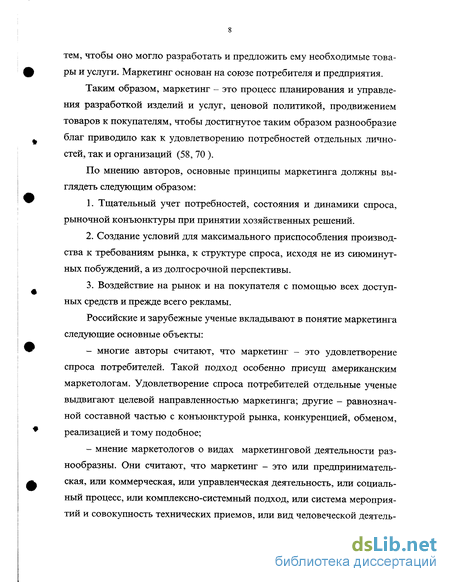 8

тем, чтобы оно могло разработать и предложить ему необходимые товары и услуги. Маркетинг основан на союзе потребителя и предприятия.

Таким образом, маркетинг – это процесс планирования и управления разработкой изделий и услуг, ценовой политикой, продвижением товаров к покупателям, чтобы достигнутое таким образом разнообразие благ приводило как к удовлетворению потребностей отдельных личностей, так и организаций (58, 70 ).

По мнению авторов, основные принципы маркетинга должны выглядеть следующим образом:

1. Тщательный учет потребностей, состояния и динамики спроса, рыночной конъюнктуры при принятии хозяйственных решений.

2. Создание условий для максимального приспособления производства к требованиям рынка, к структуре спроса, исходя не из сиюминутных побуждений, а из долгосрочной перспективы.

3. Воздействие на рынок и на покупателя с помощью всех доступных средств и прежде всего рекламы.

Российские и зарубежные ученые вкладывают в понятие маркетинга следующие основные объекты:

– многие авторы считают, что маркетинг – это удовлетворение спроса потребителей. Такой подход особенно присущ американским маркетологам. Удовлетворение спроса потребителей отдельные ученые выдвигают целевой направленностью маркетинга; другие – равнозначной составной частью с конъюнктурой рынка, конкуренцией, обменом, реализацией и тому подобное;

– мнение маркетологов о видах маркетинговой деятельности разнообразны. Они считают, что маркетинг – это или предпринимательская, или коммерческая, или управленческая деятельность, или социальный процесс, или комплексно-системный подход, или система мероприятий и совокупность технических приемов, или вид человеческой деятель-

dsLib.net
библиотека диссертаций